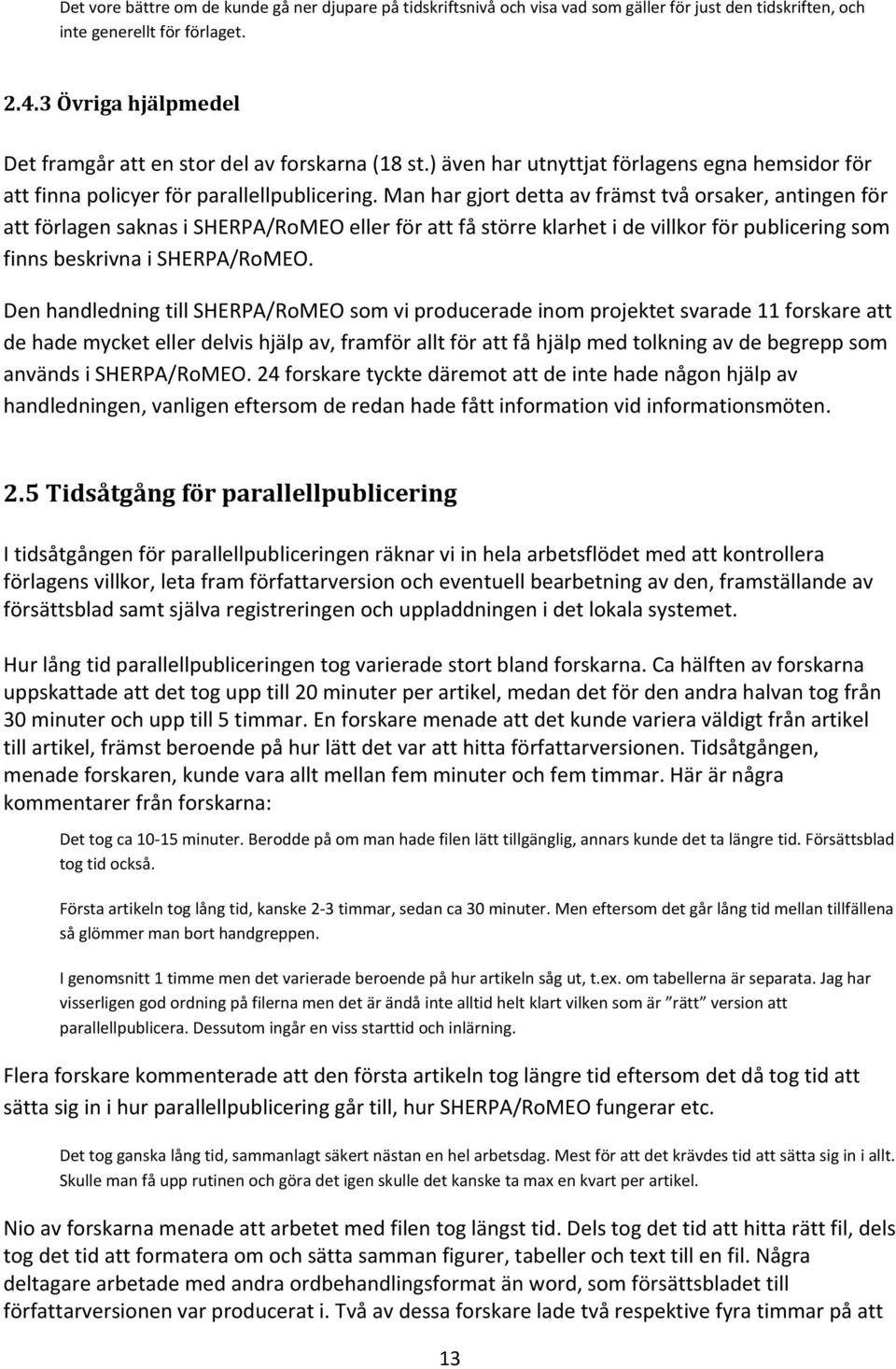 Det vore bättre om de kunde gå ner djupare på tidskriftsnivå och visa vad som gäller för just den tidskriften, och inte generellt för förlaget.

2.4.3 Övriga hjälpmedel

Det framgår att en stor del av forskarna (18 st.) även har utnyttjat förlagens egna hemsidor för att finna policyer för parallellpublicering. Man har gjort detta av främst två orsaker, antingen för att förlagen saknas i SHERPA/RoMEO eller för att få större klarhet i de villkor för publicering som finns beskrivna i SHERPA/RoMEO.

Den handledning till SHERPA/RoMEO som vi producerade inom projektet svarade 11 forskare att de hade mycket eller delvis hjälp av, framför allt för att få hjälp med tolkning av de begrepp som används i SHERPA/RoMEO. 24 forskare tyckte däremot att de inte hade någon hjälp av handledningen, vanligen eftersom de redan hade fått information vid informationsmöten.

2.5 Tidsåtgång för parallellpublicering

I tidsåtgången för parallellpubliceringen räknar vi in hela arbetsflödet med att kontrollera förlagens villkor, leta fram författarversion och eventuell bearbetning av den, framställande av försättsblad samt själva registreringen och uppladdningen i det lokala systemet.

Hur lång tid parallellpubliceringen tog varierade stort bland forskarna. Ca hälften av forskarna uppskattade att det tog upp till 20 minuter per artikel, medan det för den andra halvan tog från 30 minuter och upp till 5 timmar. En forskare menade att det kunde variera väldigt från artikel till artikel, främst beroende på hur lätt det var att hitta författarversionen. Tidsåtgången, menade forskaren, kunde vara allt mellan fem minuter och fem timmar. Här är några kommentarer från forskarna:

Det tog ca 10-15 minuter. Berodde på om man hade filen lätt tillgänglig, annars kunde det ta längre tid. Försättsblad tog tid också.

Första artikeln tog lång tid, kanske 2-3 timmar, sedan ca 30 minuter. Men eftersom det går lång tid mellan tillfällena så glömmer man bort handgreppen.

I genomsnitt 1 timme men det varierade beroende på hur artikeln såg ut, t.ex. om tabellerna är separata. Jag har visserligen god ordning på filerna men det är ändå inte alltid helt klart vilken som är ”rätt” version att parallellpublicera. Dessutom ingår en viss starttid och inlärning.

Flera forskare kommenterade att den första artikeln tog längre tid eftersom det då tog tid att sätta sig in i hur parallellpublicering går till, hur SHERPA/RoMEO fungerar etc.

Det tog ganska lång tid, sammanlagt säkert nästan en hel arbetsdag. Mest för att det krävdes tid att sätta sig in i allt. Skulle man få upp rutinen och göra det igen skulle det kanske ta max en kvart per artikel.

Nio av forskarna menade att arbetet med filen tog längst tid. Dels tog det tid att hitta rätt fil, dels tog det tid att formatera om och sätta samman figurer, tabeller och text till en fil. Några deltagare arbetade med andra ordbehandlingsformat än word, som försättsbladet till författarversionen var producerat i. Två av dessa forskare lade två respektive fyra timmar på att

13